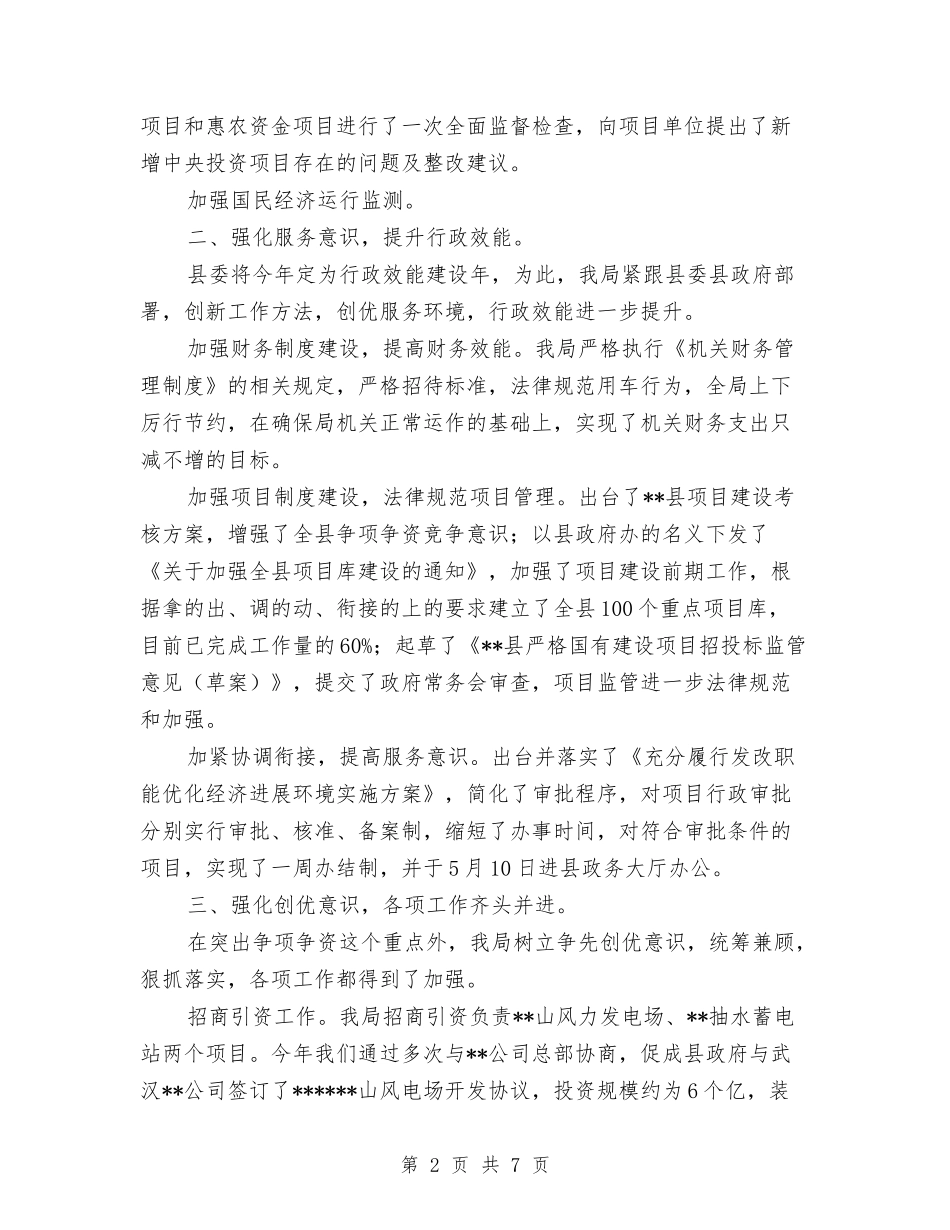 项目和惠农资金项目进行了一次全面监督检查，向项目单位提出了新增中央投资项目存在的问题及整改建议。

加强国民经济运行监测。

二、强化服务意识，提升行政效能。

县委将今年定为行政效能建设年，为此，我局紧跟县委县政府部署，创新工作方法，创优服务环境，行政效能进一步提升。

加强财务制度建设，提高财务效能。我局严格执行《机关财务管理制度》的相关规定，严格招待标准，法律规范用车行为，全局上下厉行节约，在确保局机关正常运作的基础上，实现了机关财务支出只减不增的目标。

加强项目制度建设，法律规范项目管理。出台了**县项目建设考核方案，增强了全县争项争资竞争意识；以县政府办的名义下发了《关于加强全县项目库建设的通知》，加强了项目建设前期工作，根据拿的出、调的动、衔接的上的要求建立了全县100个重点项目库，目前已完成工作量的60%；起草了《**县严格国有建设项目招投标监管意见（草案）》，提交了政府常务会审查，项目监管进一步法律规范和加强。

加紧协调衔接，提高服务意识。出台并落实了《充分履行发改职能优化经济进展环境实施方案》，简化了审批程序，对项目行政审批分别实行审批、核准、备案制，缩短了办事时间，对符合审批条件的项目，实现了一周办结制，并于5月10日进县政务大厅办公。

三、强化创优意识，各项工作齐头并进。

在突出争项争资这个重点外，我局树立争先创优意识，统筹兼顾，狠抓落实，各项工作都得到了加强。

招商引资工作。我局招商引资负责**山风力发电场、**抽水蓄电站两个项目。今年我们通过多次与**公司总部协商，促成县政府与武汉**公司签订了******山风电场开发协议，投资规模约为6个亿，装

第 2 页 共 7 页